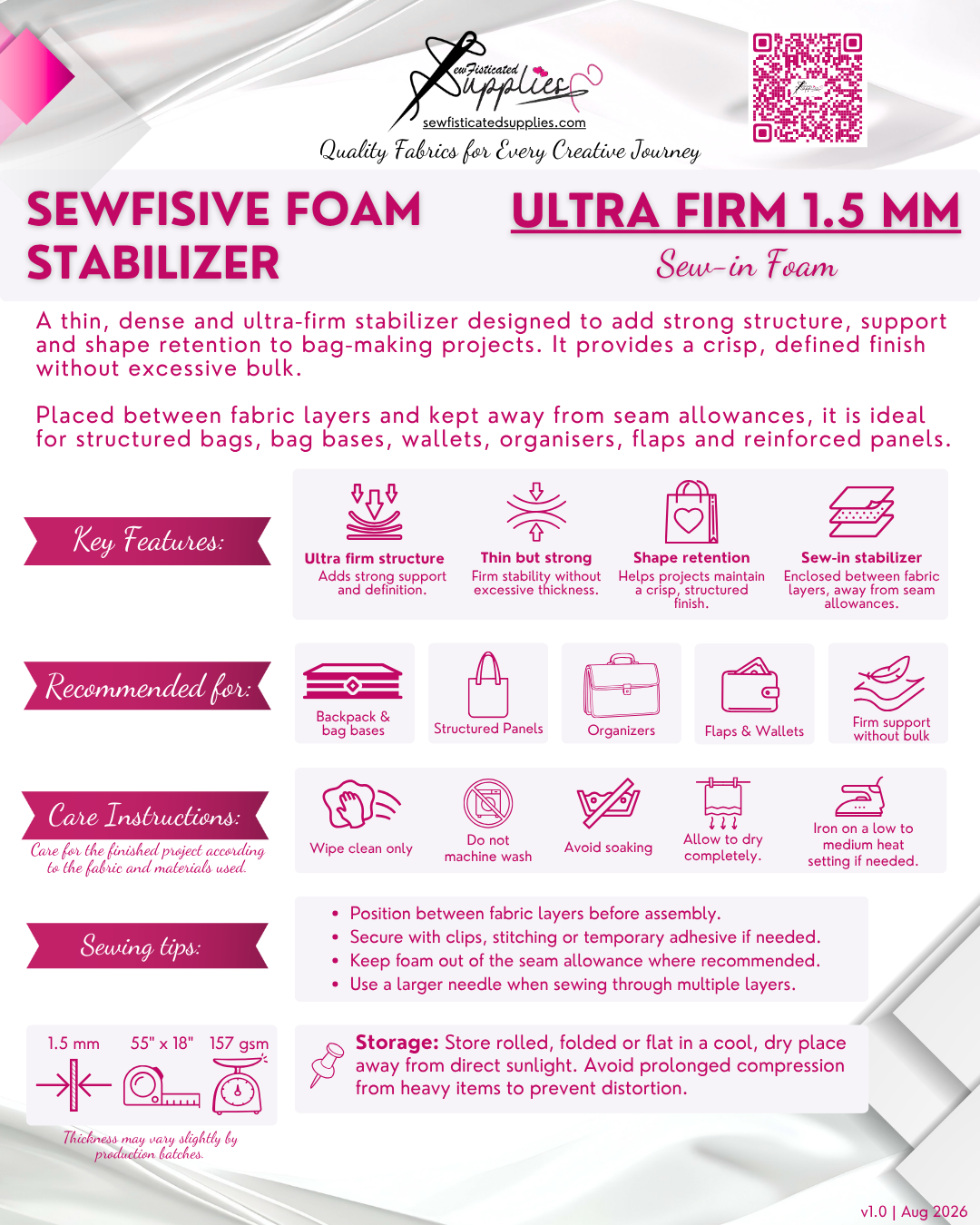 SewFisticated Supplies
sewfisticatedsupplies.com
Quality Fabrics for Every Creative Journey

SEWFISIVE FOAM STABILIZER

ULTRA FIRM 1.5 MM
Sew-in Foam

A thin, dense and ultra-firm stabilizer designed to add strong structure, support and shape retention to bag-making projects. It provides a crisp, defined finish without excessive bulk.

Placed between fabric layers and kept away from seam allowances, it is ideal for structured bags, bag bases, wallets, organisers, flaps and reinforced panels.

Key Features:

Ultra firm structure
Adds strong support and definition.

Thin but strong
Firm stability without excessive thickness.

Shape retention
Helps projects maintain a crisp, structured finish.

Sew-in stabilizer
Enclosed between fabric layers, away from seam allowances.

Recommended for:

Backpack & bag bases

Structured Panels

Organizers

Flaps & Wallets

Firm support without bulk

Care Instructions:
Care for the finished project according to the fabric and materials used.

Wipe clean only

Do not machine wash

Avoid soaking

Allow to dry completely.

Iron on a low to medium heat setting if needed.

Sewing tips:

• Position between fabric layers before assembly.
• Secure with clips, stitching or temporary adhesive if needed.
• Keep foam out of the seam allowance where recommended.
• Use a larger needle when sewing through multiple layers.

1.5 mm
55" x 18"
157 gsm

Thickness may vary slightly by production batches.

Storage: Store rolled, folded or flat in a cool, dry place away from direct sunlight. Avoid prolonged compression from heavy items to prevent distortion.

v1.0 | Aug 2026